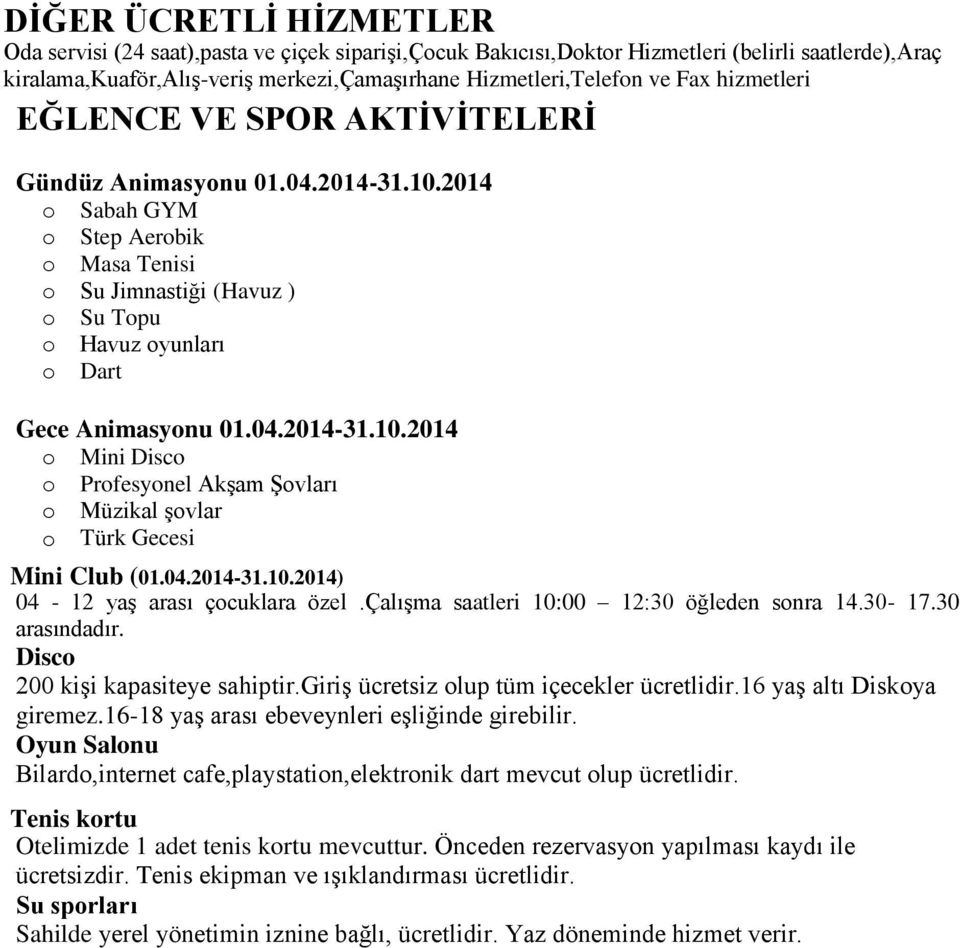 DİĞER ÜCRETLİ HİZMETLER
Oda servisi (24 saat),pasta ve çiçek siparişi,Çocuk Bakıcısı,Doktor Hizmetleri (belirli saatlerde),Araç kiralama,Kuaför,Alış-veriş merkezi,Çamaşırhane Hizmetleri,Telefon ve Fax hizmetleri

EĞLENCE VE SPOR AKTİVİTELERİ

Gündüz Animasyonu 01.04.2014-31.10.2014
o Sabah GYM
o Step Aerobik
o Masa Tenisi
o Su Jimnastiği (Havuz )
o Su Topu
o Havuz oyunları
o Dart

Gece Animasyonu 01.04.2014-31.10.2014
o Mini Disco
o Profesyonel Akşam Şovları
o Müzikal şovlar
o Türk Gecesi

Mini Club (01.04.2014-31.10.2014)
04 - 12 yaş arası çocuklara özel .Çalışma saatleri 10:00 – 12:30 öğleden sonra 14.30- 17.30 arasındadır.
Disco
200 kişi kapasiteye sahiptir.Giriş ücretsiz olup tüm içecekler ücretlidir.16 yaş altı Diskoya giremez.16-18 yaş arası ebeveynleri eşliğinde girebilir.
Oyun Salonu
Bilardo,internet cafe,playstation,elektronik dart mevcut olup ücretlidir.
Tenis kortu
Otelimizde 1 adet tenis kortu mevcuttur. Önceden rezervasyon yapılması kaydı ile ücretsizdir. Tenis ekipman ve ışıklandırması ücretlidir.
Su sporları
Sahilde yerel yönetimin iznine bağlı, ücretlidir. Yaz döneminde hizmet verir.